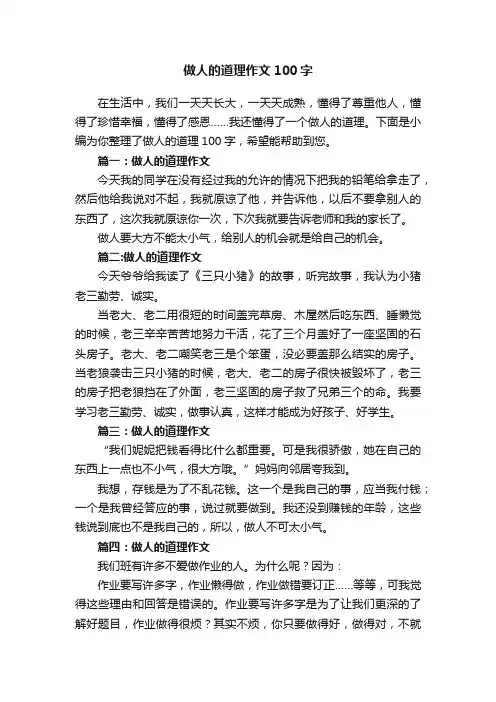 做人的道理作文 100 字

在生活中，我们一天天长大，一天天成熟，懂得了尊重他人，懂得了珍惜幸福，懂得了感恩……我还懂得了一个做人的道理。下面是小编为你整理了做人的道理 100 字，希望能帮助到您。

篇一：做人的道理作文

今天我的同学在没有经过我的允许的情况下把我的铅笔给拿走了，然后他给我说对不起，我就原谅了他，并告诉他，以后不要拿别人的东西了，这次我就原谅你一次，下次我就要告诉老师和我的家长了。

做人要大方不能太小气，给别人的机会就是给自己的机会。

篇二:做人的道理作文

今天爷爷给我读了《三只小猪》的故事，听完故事，我认为小猪老三勤劳、诚实。

当老大、老二用很短的时间盖完草房、木屋然后吃东西、睡懒觉的时候，老三辛辛苦苦地努力干活，花了三个月盖好了一座坚固的石头房子。老大、老二嘲笑老三是个笨蛋，没必要盖那么结实的房子。当老狼袭击三只小猪的时候，老大、老二的房子很快被毁坏了，老三的房子把老狼挡在了外面，老三坚固的房子救了兄弟三个的命。我要学习老三勤劳、诚实，做事认真，这样才能成为好孩子、好学生。

篇三：做人的道理作文

“我们妮妮把钱看得比什么都重要。可是我很骄傲，她在自己的东西上一点也不小气，很大方哦。”妈妈向邻居夸我到。

我想，存钱是为了不乱花钱。这一个是我自己的事，应当我付钱；一个是我曾经答应的事，说过就要做到。我还没到赚钱的年龄，这些钱说到底也不是我自己的，所以，做人不可太小气。

篇四：做人的道理作文

我们班有许多不爱做作业的人。为什么呢？因为：

作业要写许多字，作业懒得做，作业做错要订正……等等，可我觉得这些理由和回答是错误的。作业要写许多字是为了让我们更深的了解好题目，作业做得很烦？其实不烦，你只要做得好，做得对，不就